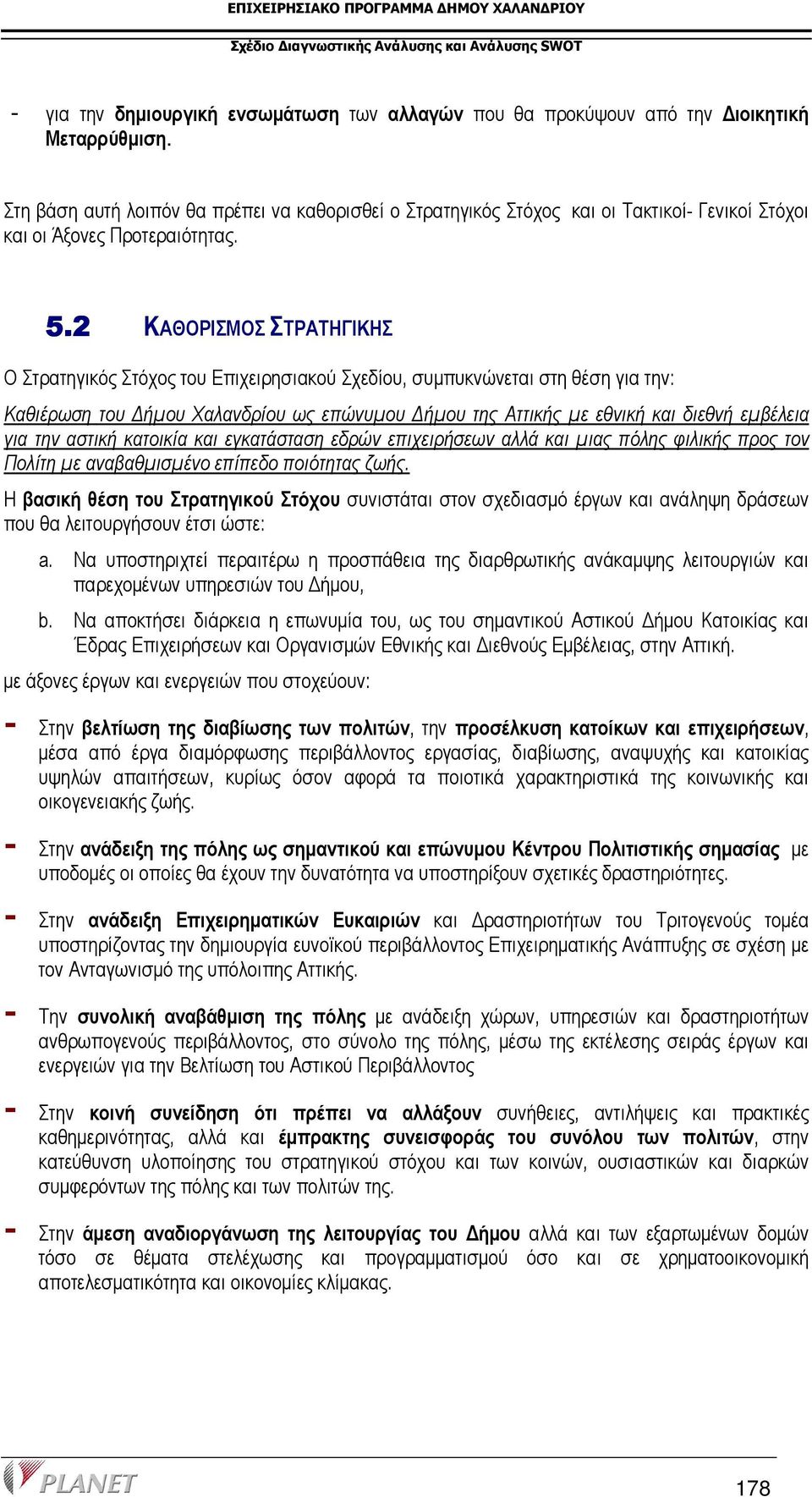 ΕΠΙΧΕΙΡΗΣΙΑΚΟ ΠΡΟΓΡΑΜΜΑ ΔΗΜΟΥ ΧΑΛΑΝΔΡΙΟΥ

Σχέδιο Διαγνωστικής Ανάλυσης και Ανάλυσης SWOT

- για την δημιουργική ενσωμάτωση των αλλαγών που θα προκύψουν από την Διοικητική Μεταρρύθμιση.

Στη βάση αυτή λοιπόν θα πρέπει να καθορισθεί ο Στρατηγικός Στόχος και οι Τακτικοί- Γενικοί Στόχοι και οι Άξονες Προτεραιότητας.

5.2 ΚΑΘΟΡΙΣΜΟΣ ΣΤΡΑΤΗΓΙΚΗΣ

Ο Στρατηγικός Στόχος του Επιχειρησιακού Σχεδίου, συμπυκνώνεται στη θέση για την:

Καθιέρωση του Δήμου Χαλανδρίου ως επώνυμου Δήμου της Αττικής με εθνική και διεθνή εμβέλεια για την αστική κατοικία και εγκατάσταση εδρών επιχειρήσεων αλλά και μιας πόλης φιλικής προς τον Πολίτη με αναβαθμισμένο επίπεδο ποιότητας ζωής.

Η βασική θέση του Στρατηγικού Στόχου συνιστάται στον σχεδιασμό έργων και ανάληψη δράσεων που θα λειτουργήσουν έτσι ώστε:

a. Να υποστηριχτεί περαιτέρω η προσπάθεια της διαρθρωτικής ανάκαμψης λειτουργιών και παρεχομένων υπηρεσιών του Δήμου,

b. Να αποκτήσει διάρκεια η επωνυμία του, ως του σημαντικού Αστικού Δήμου Κατοικίας και Έδρας Επιχειρήσεων και Οργανισμών Εθνικής και Διεθνούς Εμβέλειας, στην Αττική.

με άξονες έργων και ενεργειών που στοχεύουν:

- Στην βελτίωση της διαβίωσης των πολιτών, την προσέλκυση κατοίκων και επιχειρήσεων, μέσα από έργα διαμόρφωσης περιβάλλοντος εργασίας, διαβίωσης, αναψυχής και κατοικίας υψηλών απαιτήσεων, κυρίως όσον αφορά τα ποιοτικά χαρακτηριστικά της κοινωνικής και οικογενειακής ζωής.

- Στην ανάδειξη της πόλης ως σημαντικού και επώνυμου Κέντρου Πολιτιστικής σημασίας με υποδομές οι οποίες θα έχουν την δυνατότητα να υποστηρίξουν σχετικές δραστηριότητες.

- Στην ανάδειξη Επιχειρηματικών Ευκαιριών και Δραστηριοτήτων του Τριτογενούς τομέα υποστηρίζοντας την δημιουργία ευνοϊκού περιβάλλοντος Επιχειρηματικής Ανάπτυξης σε σχέση με τον Ανταγωνισμό της υπόλοιπης Αττικής.

- Την συνολική αναβάθμιση της πόλης με ανάδειξη χώρων, υπηρεσιών και δραστηριοτήτων ανθρωπογενούς περιβάλλοντος, στο σύνολο της πόλης, μέσω της εκτέλεσης σειράς έργων και ενεργειών για την Βελτίωση του Αστικού Περιβάλλοντος

- Στην κοινή συνείδηση ότι πρέπει να αλλάξουν συνήθειες, αντιλήψεις και πρακτικές καθημερινότητας, αλλά και έμπρακτης συνεισφοράς του συνόλου των πολιτών, στην κατεύθυνση υλοποίησης του στρατηγικού στόχου και των κοινών, ουσιαστικών και διαρκών συμφερόντων της πόλης και των πολιτών της.

- Στην άμεση αναδιοργάνωση της λειτουργίας του Δήμου αλλά και των εξαρτωμένων δομών τόσο σε θέματα στελέχωσης και προγραμματισμού όσο και σε χρηματοοικονομική αποτελεσματικότητα και οικονομίες κλίμακας.

PLANET

178